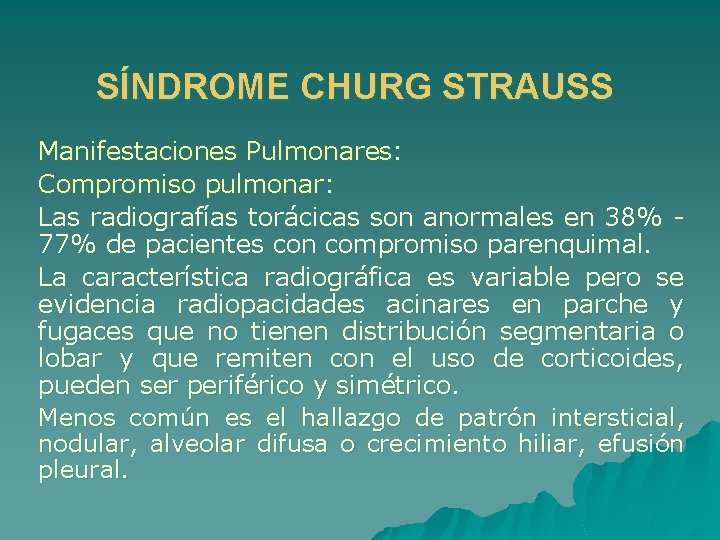 SÍNDROME CHURG STRAUSS

Manifestaciones Pulmonares:

Compromiso pulmonar:

Las radiografías torácicas son anormales en 38% - 77% de pacientes con compromiso parenquimal.

La característica radiográfica es variable pero se evidencia radiopacidades acinares en parche y fugaces que no tienen distribución segmentaria o lobar y que remiten con el uso de corticoides, pueden ser periférico y simétrico.

Menos común es el hallazgo de patrón intersticial, nodular, alveolar difusa o crecimiento hiliar, efusión pleural.